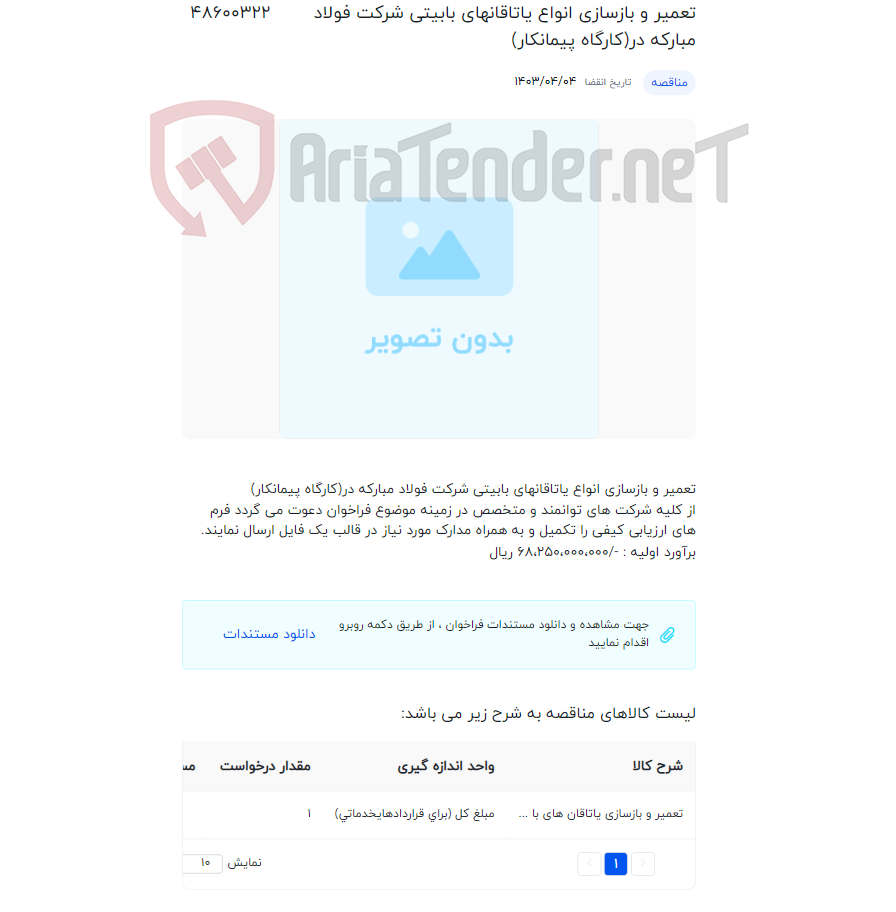 تعمیر و بازسازی انواع یاتاقانهای بابیتی شرکت فولاد مبارکه در(کارگاه پیمانکار)

۴۸۶۰۰۳۲۲

مناقصه

تاریخ انقضا ۱۴۰۳/۰۴/۰۴

AriaTender.neT

بدون تصویر

تعمیر و بازسازی انواع یاتاقانهای بابیتی شرکت فولاد مبارکه در(کارگاه پیمانکار)
از کلیه شرکت های توانمند و متخصص در زمینه موضوع فراخوان دعوت می گردد فرم های ارزیابی کیفی را تکمیل و به همراه مدارک مورد نیاز در قالب یک فایل ارسال نمایند.
برآورد اولیه : -/۶۸،۲۵۰،۰۰۰،۰۰۰ ریال

جهت مشاهده و دانلود مستندات فراخوان ، از طریق دکمه روبرو اقدام نمایید

دانلود مستندات

لیست کالاهای مناقصه به شرح زیر می باشد:

| شرح کالا | واحد اندازه گیری | مقدار درخواست | مس |
|---|---|---|---|
| تعمیر و بازسازی یاتاقان های با ... | مبلغ کل (براي قراردادهايخدماتي) | ۱ | |

۱

نمایش ۱۰